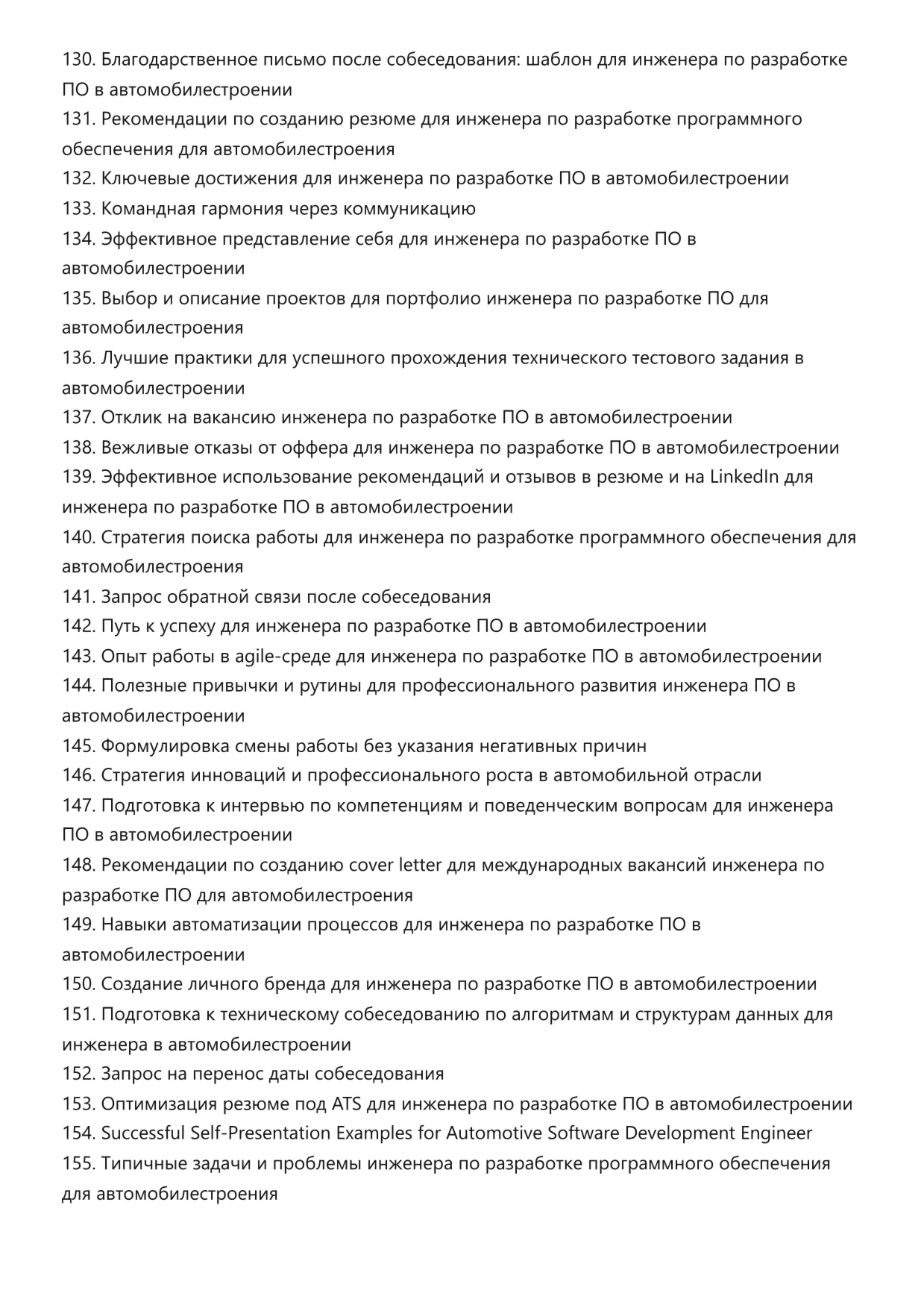 130. Благодарственное письмо после собеседования: шаблон для инженера по разработке ПО в автомобилестроении
131. Рекомендации по созданию резюме для инженера по разработке программного обеспечения для автомобилестроения
132. Ключевые достижения для инженера по разработке ПО в автомобилестроении
133. Командная гармония через коммуникацию
134. Эффективное представление себя для инженера по разработке ПО в автомобилестроении
135. Выбор и описание проектов для портфолио инженера по разработке ПО для автомобилестроения
136. Лучшие практики для успешного прохождения технического тестового задания в автомобилестроении
137. Отклик на вакансию инженера по разработке ПО в автомобилестроении
138. Вежливые отказы от оффера для инженера по разработке ПО в автомобилестроении
139. Эффективное использование рекомендаций и отзывов в резюме и на LinkedIn для инженера по разработке ПО в автомобилестроении
140. Стратегия поиска работы для инженера по разработке программного обеспечения для автомобилестроения
141. Запрос обратной связи после собеседования
142. Путь к успеху для инженера по разработке ПО в автомобилестроении
143. Опыт работы в agile-среде для инженера по разработке ПО в автомобилестроении
144. Полезные привычки и рутины для профессионального развития инженера ПО в автомобилестроении
145. Формулировка смены работы без указания негативных причин
146. Стратегия инноваций и профессионального роста в автомобильной отрасли
147. Подготовка к интервью по компетенциям и поведенческим вопросам для инженера ПО в автомобилестроении
148. Рекомендации по созданию cover letter для международных вакансий инженера по разработке ПО для автомобилестроения
149. Навыки автоматизации процессов для инженера по разработке ПО в автомобилестроении
150. Создание личного бренда для инженера по разработке ПО в автомобилестроении
151. Подготовка к техническому собеседованию по алгоритмам и структурам данных для инженера в автомобилестроении
152. Запрос на перенос даты собеседования
153. Оптимизация резюме под ATS для инженера по разработке ПО в автомобилестроении
154. Successful Self-Presentation Examples for Automotive Software Development Engineer
155. Типичные задачи и проблемы инженера по разработке программного обеспечения для автомобилестроения